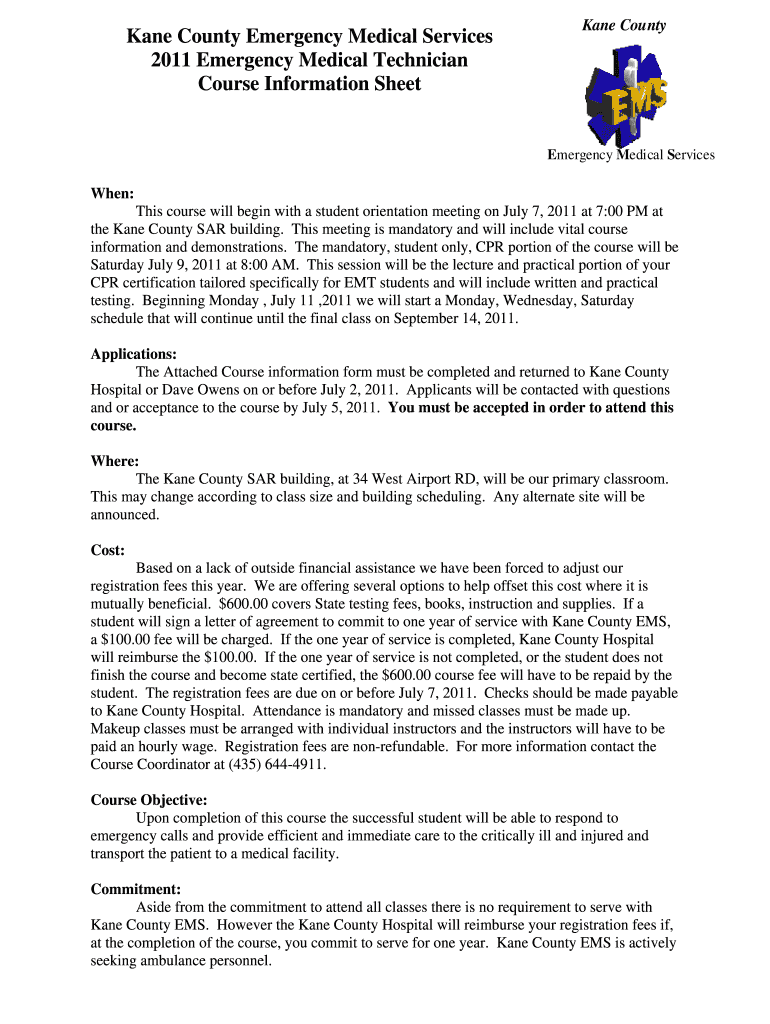 Kane County Emergency Medical Services
2011 Emergency Medical Technician
Course Information Sheet

Kane County

EMS

Emergency Medical Services

When:
This course will begin with a student orientation meeting on July 7, 2011 at 7:00 PM at the Kane County SAR building. This meeting is mandatory and will include vital course information and demonstrations. The mandatory, student only, CPR portion of the course will be Saturday July 9, 2011 at 8:00 AM. This session will be the lecture and practical portion of your CPR certification tailored specifically for EMT students and will include written and practical testing. Beginning Monday , July 11 ,2011 we will start a Monday, Wednesday, Saturday schedule that will continue until the final class on September 14, 2011.

Applications:
The Attached Course information form must be completed and returned to Kane County Hospital or Dave Owens on or before July 2, 2011. Applicants will be contacted with questions and or acceptance to the course by July 5, 2011. You must be accepted in order to attend this course.

Where:
The Kane County SAR building, at 34 West Airport RD, will be our primary classroom. This may change according to class size and building scheduling. Any alternate site will be announced.

Cost:
Based on a lack of outside financial assistance we have been forced to adjust our registration fees this year. We are offering several options to help offset this cost where it is mutually beneficial. $600.00 covers State testing fees, books, instruction and supplies. If a student will sign a letter of agreement to commit to one year of service with Kane County EMS, a $100.00 fee will be charged. If the one year of service is completed, Kane County Hospital will reimburse the $100.00. If the one year of service is not completed, or the student does not finish the course and become state certified, the $600.00 course fee will have to be repaid by the student. The registration fees are due on or before July 7, 2011. Checks should be made payable to Kane County Hospital. Attendance is mandatory and missed classes must be made up. Makeup classes must be arranged with individual instructors and the instructors will have to be paid an hourly wage. Registration fees are non-refundable. For more information contact the Course Coordinator at (435) 644-4911.

Course Objective:
Upon completion of this course the successful student will be able to respond to emergency calls and provide efficient and immediate care to the critically ill and injured and transport the patient to a medical facility.

Commitment:
Aside from the commitment to attend all classes there is no requirement to serve with Kane County EMS. However the Kane County Hospital will reimburse your registration fees if, at the completion of the course, you commit to serve for one year. Kane County EMS is actively seeking ambulance personnel.